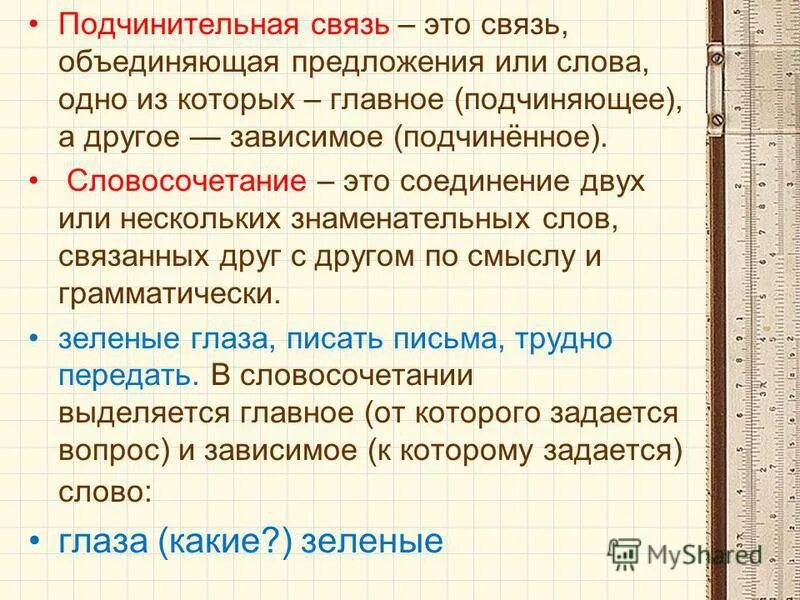 • Подчинительная связь – это связь, объединяющая предложения или слова, одно из которых – главное (подчиняющее), а другое — зависимое (подчинённое).

• Словосочетание – это соединение двух или нескольких знаменательных слов, связанных друг с другом по смыслу и грамматически.

• зеленые глаза, писать письма, трудно передать. В словосочетании выделяется главное (от которого задается вопрос) и зависимое (к которому задается) слово:

• глаза (какие?) зеленые

MyShared